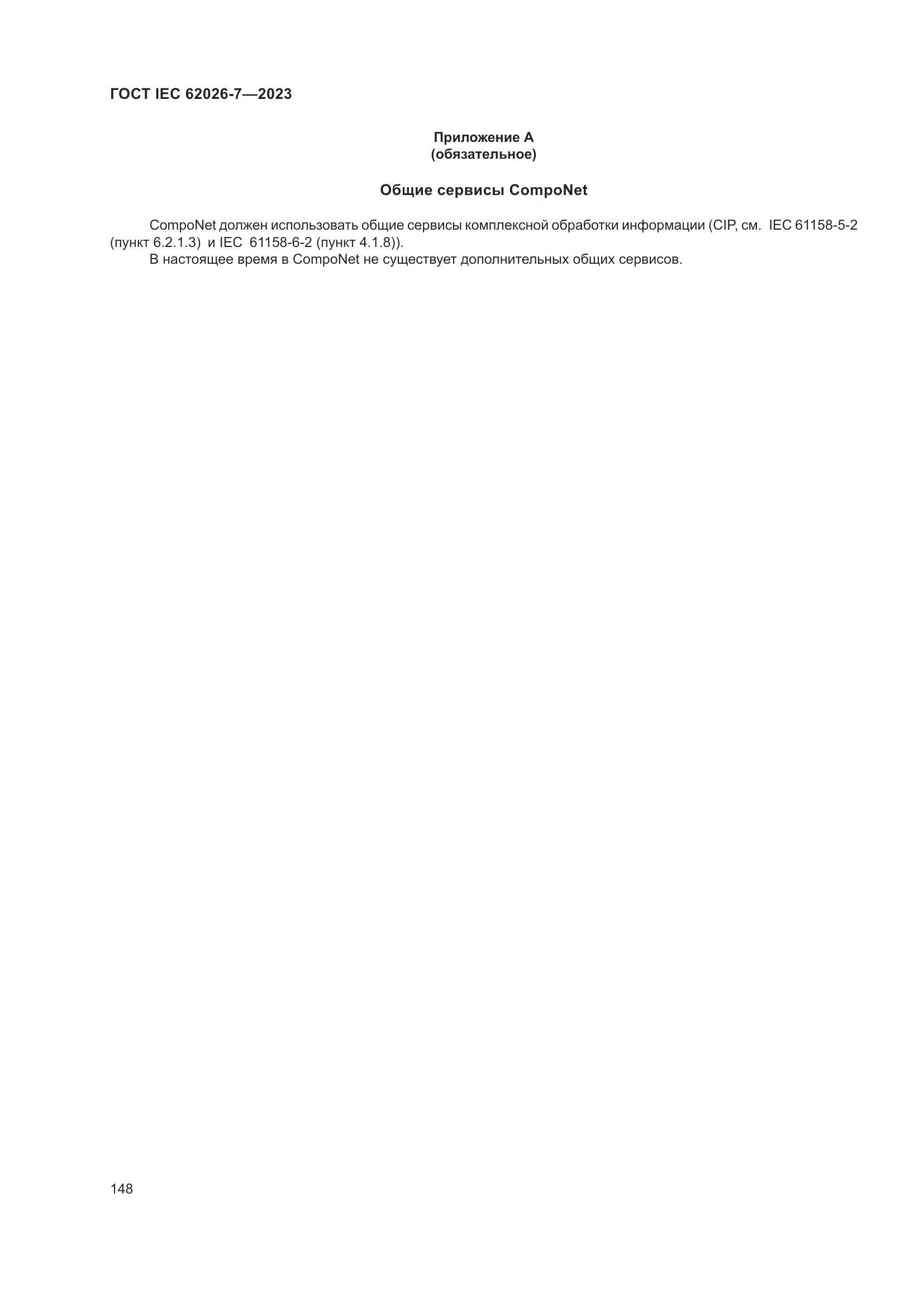 ГОСТ IEC 62026-7—2023

Приложение А
(обязательное)

Общие сервисы CompoNet

CompoNet должен использовать общие сервисы комплексной обработки информации (CIP, см. IEC 61158-5-2 (пункт 6.2.1.3) и IEC 61158-6-2 (пункт 4.1.8)).

В настоящее время в CompoNet не существует дополнительных общих сервисов.

148